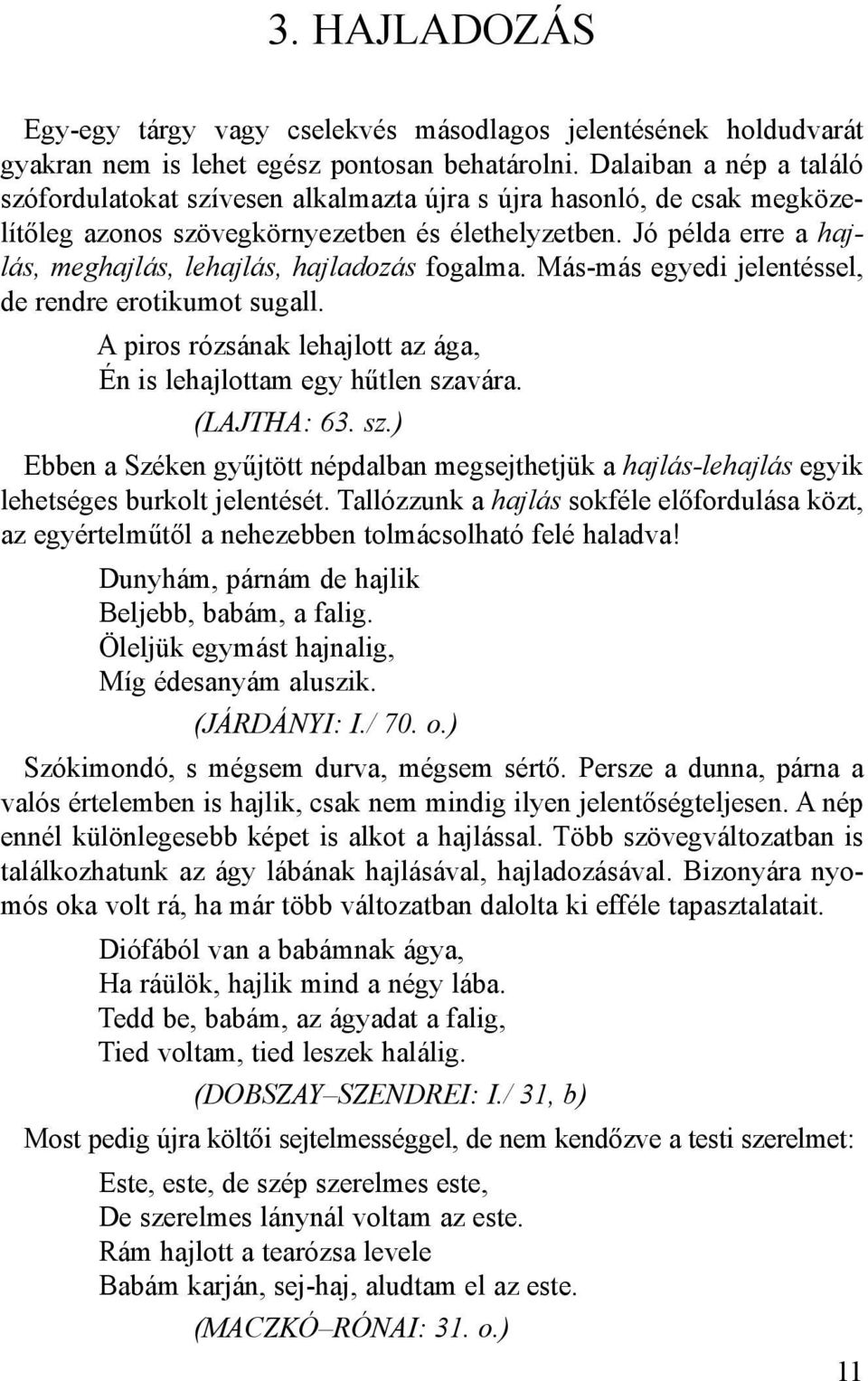 3. HAJLADOZÁS

Egy-egy tárgy vagy cselekvés másodlagos jelentésének holdudvarát gyakran nem is lehet egész pontosan behatárolni. Dalaiban a nép a találó szófordulatokat szívesen alkalmazta újra s újra hasonló, de csak megközelítőleg azonos szövegkörnyezetben és élethelyzetben. Jó példa erre a hajlás, meghajlás, lehajlás, hajladozás fogalma. Más-más egyedi jelentéssel, de rendre erotikumot sugall.

A piros rózsának lehajlott az ága,
Én is lehajlottam egy hűtlen szavára.
(LAJTHA: 63. sz.)

Ebben a Széken gyűjtött népdalban megsejthetjük a hajlás-lehajlás egyik lehetséges burkolt jelentését. Tallózzunk a hajlás sokféle előfordulása közt, az egyértelműtől a nehezebben tolmácsolható felé haladva!

Dunyhám, párnám de hajlik
Beljebb, babám, a falig.
Öleljük egymást hajnalig,
Míg édesanyám aluszik.
(JÁRDÁNYI: I./ 70. o.)

Szókimondó, s mégsem durva, mégsem sértő. Persze a dunna, párna a valós értelemben is hajlik, csak nem mindig ilyen jelentőségteljesen. A nép ennél különlegesebb képet is alkot a hajlással. Több szövegváltozatban is találkozhatunk az ágy lábának hajlásával, hajladozásával. Bizonyára nyomós oka volt rá, ha már több változatban dalolta ki efféle tapasztalatait.

Diófából van a babámnak ágya,
Ha ráülök, hajlik mind a négy lába.
Tedd be, babám, az ágyadat a falig,
Tied voltam, tied leszek halálig.
(DOBSZAY–SZENDREI: I./ 31, b)

Most pedig újra költői sejtelmességgel, de nem kendőzve a testi szerelmet:

Este, este, de szép szerelmes este,
De szerelmes lánynál voltam az este.
Rám hajlott a tearózsa levele
Babám karján, sej-haj, aludtam el az este.
(MACZKÓ–RÓNAI: 31. o.)

11